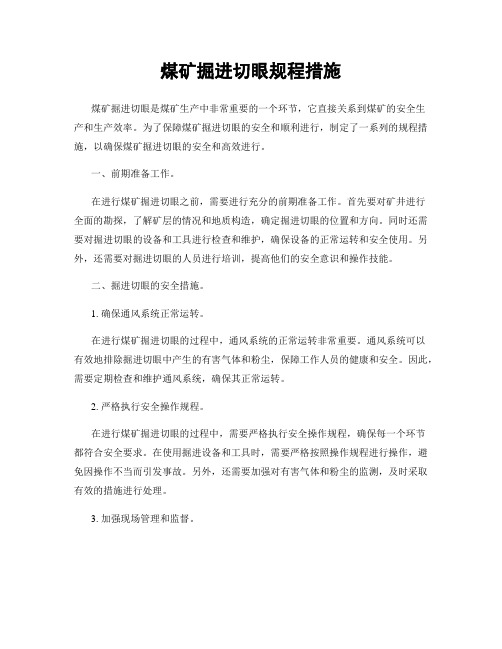 煤矿掘进切眼规程措施

煤矿掘进切眼是煤矿生产中非常重要的一个环节，它直接关系到煤矿的安全生产和生产效率。为了保障煤矿掘进切眼的安全和顺利进行，制定了一系列的规程措施，以确保煤矿掘进切眼的安全和高效进行。

一、前期准备工作。

在进行煤矿掘进切眼之前，需要进行充分的前期准备工作。首先要对矿井进行全面的勘探，了解矿层的情况和地质构造，确定掘进切眼的位置和方向。同时还需要对掘进切眼的设备和工具进行检查和维护，确保设备的正常运转和安全使用。另外，还需要对掘进切眼的人员进行培训，提高他们的安全意识和操作技能。

二、掘进切眼的安全措施。

1. 确保通风系统正常运转。

在进行煤矿掘进切眼的过程中，通风系统的正常运转非常重要。通风系统可以有效地排除掘进切眼中产生的有害气体和粉尘，保障工作人员的健康和安全。因此，需要定期检查和维护通风系统，确保其正常运转。

2. 严格执行安全操作规程。

在进行煤矿掘进切眼的过程中，需要严格执行安全操作规程，确保每一个环节都符合安全要求。在使用掘进设备和工具时，需要严格按照操作规程进行操作，避免因操作不当而引发事故。另外，还需要加强对有害气体和粉尘的监测，及时采取有效的措施进行处理。

3. 加强现场管理和监督。